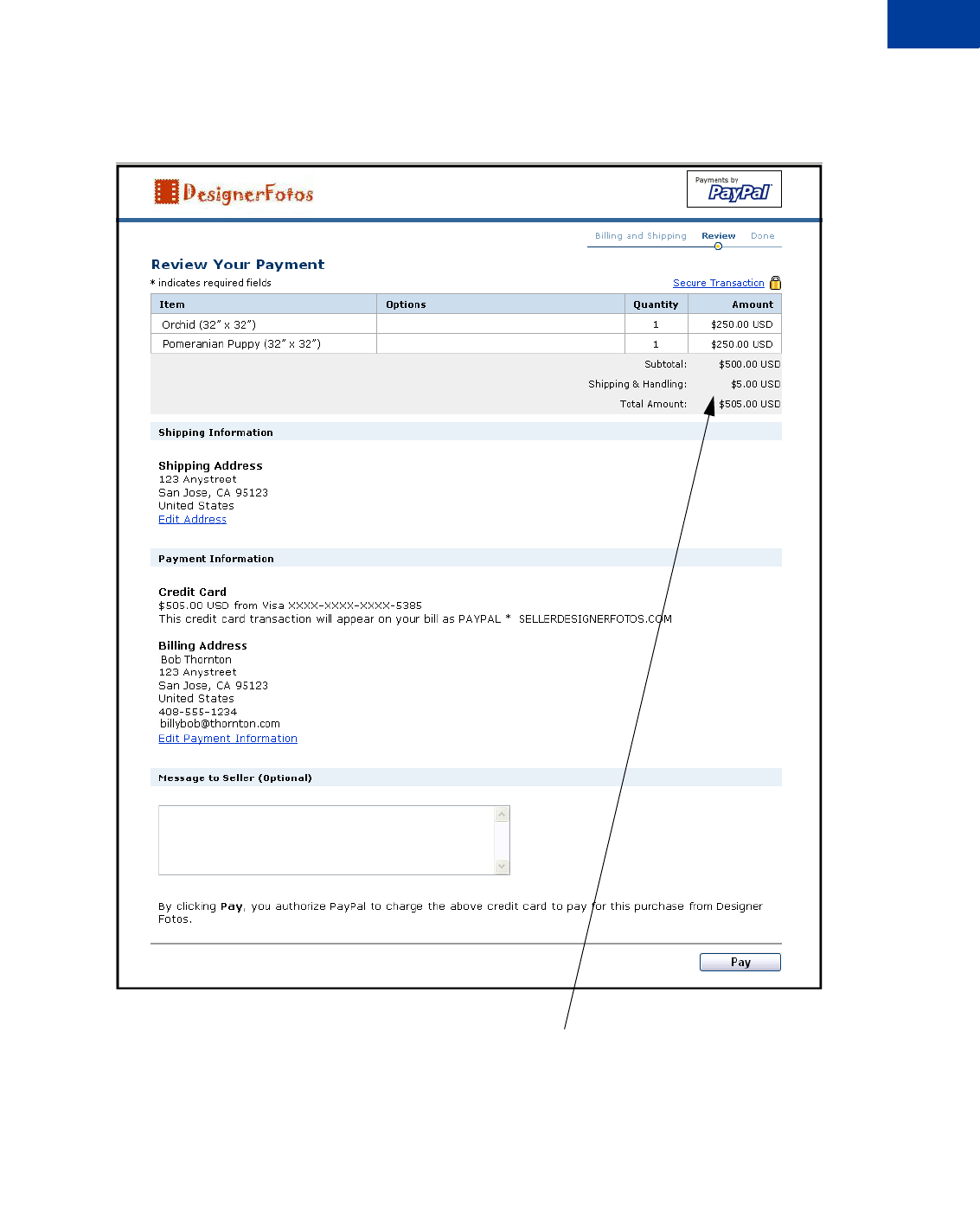 DesignerFotos

Payments by PayPal

Billing and Shipping Review Done

Review Your Payment

* indicates required fields

Secure Transaction

| Item | Options | Quantity | Amount |
|---|---|---|---|
| Orchid (32" x 32") | | 1 | $250.00 USD |
| Pomeranian Puppy (32" x 32") | | 1 | $250.00 USD |

Subtotal: $500.00 USD
Shipping & Handling: $5.00 USD
Total Amount: $505.00 USD

Shipping Information

Shipping Address
123 Anystreet
San Jose, CA 95123
United States
Edit Address

Payment Information

Credit Card
$505.00 USD from Visa XXXX-XXXX-XXXX-5385
This credit card transaction will appear on your bill as PAYPAL * SELLERDESIGNERFOTOS.COM

Billing Address
Bob Thornton
123 Anystreet
San Jose, CA 95123
United States
408-555-1234
billybob@thornton.com
Edit Payment Information

Message to Seller (Optional)

By clicking Pay, you authorize PayPal to charge the above credit card to pay for this purchase from Designer Fotos.

Pay